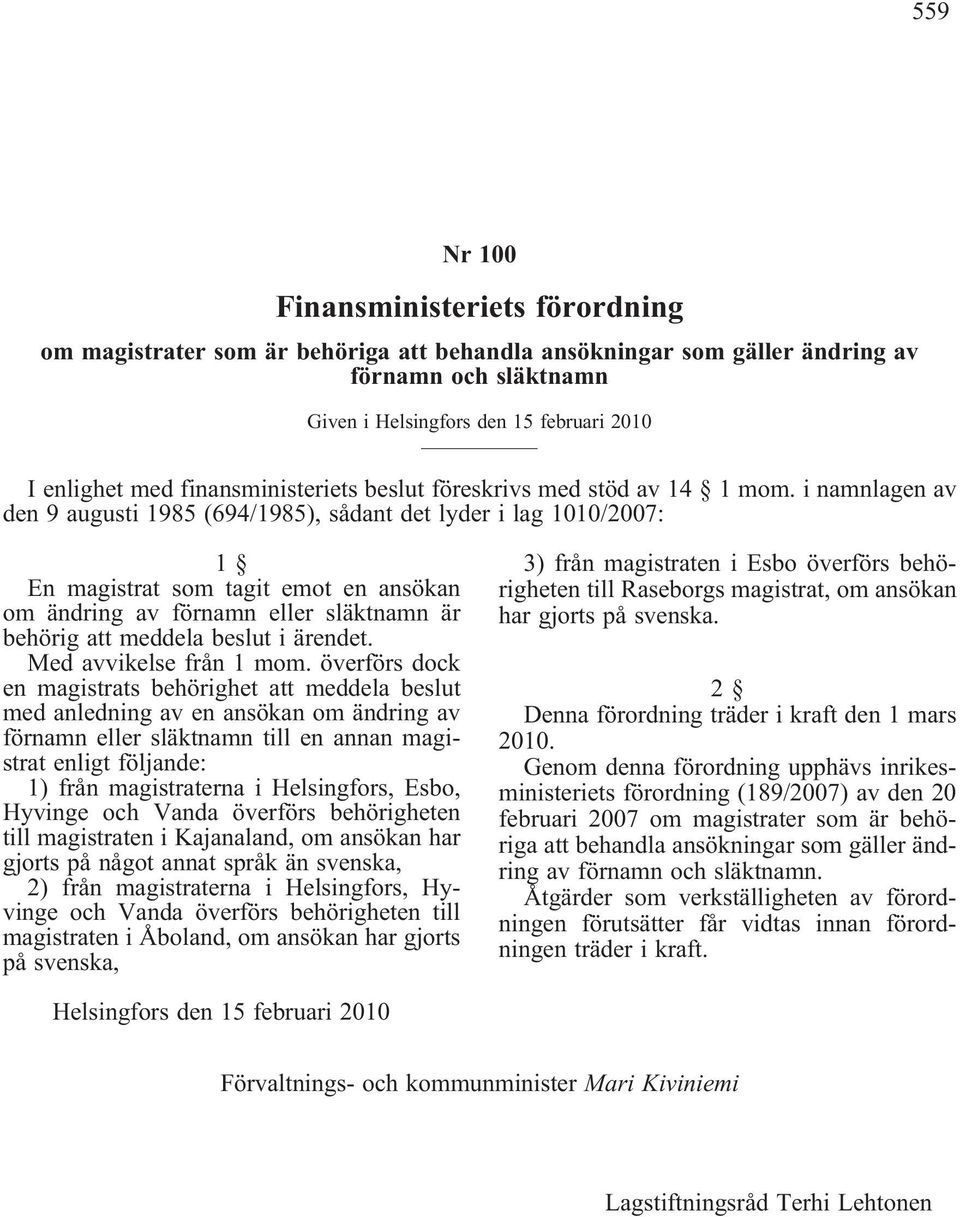 559

Nr 100

Finansministeriets förordning

om magistrater som är behöriga att behandla ansökningar som gäller ändring av förnamn och släktnamn

Given i Helsingfors den 15 februari 2010

I enlighet med finansministeriets beslut föreskrivs med stöd av 14 § 1 mom. i namnlagen av den 9 augusti 1985 (694/1985), sådant det lyder i lag 1010/2007:

1 §

En magistrat som tagit emot en ansökan om ändring av förnamn eller släktnamn är behörig att meddela beslut i ärendet.

Med avvikelse från 1 mom. överförs dock en magistrats behörighet att meddela beslut med anledning av en ansökan om ändring av förnamn eller släktnamn till en annan magistrat enligt följande:

1) från magistraterna i Helsingfors, Esbo, Hyvinge och Vanda överförs behörigheten till magistraten i Kajanaland, om ansökan har gjorts på något annat språk än svenska,

2) från magistraterna i Helsingfors, Hyvinge och Vanda överförs behörigheten till magistraten i Åboland, om ansökan har gjorts på svenska,

3) från magistraten i Esbo överförs behörigheten till Raseborgs magistrat, om ansökan har gjorts på svenska.

2 §

Denna förordning träder i kraft den 1 mars 2010.

Genom denna förordning upphävs inrikesministeriets förordning (189/2007) av den 20 februari 2007 om magistrater som är behöriga att behandla ansökningar som gäller ändring av förnamn och släktnamn.

Åtgärder som verkställigheten av förordningen förutsätter får vidtas innan förordningen träder i kraft.

Helsingfors den 15 februari 2010

Förvaltnings- och kommunminister Mari Kiviniemi

Lagstiftningsråd Terhi Lehtonen